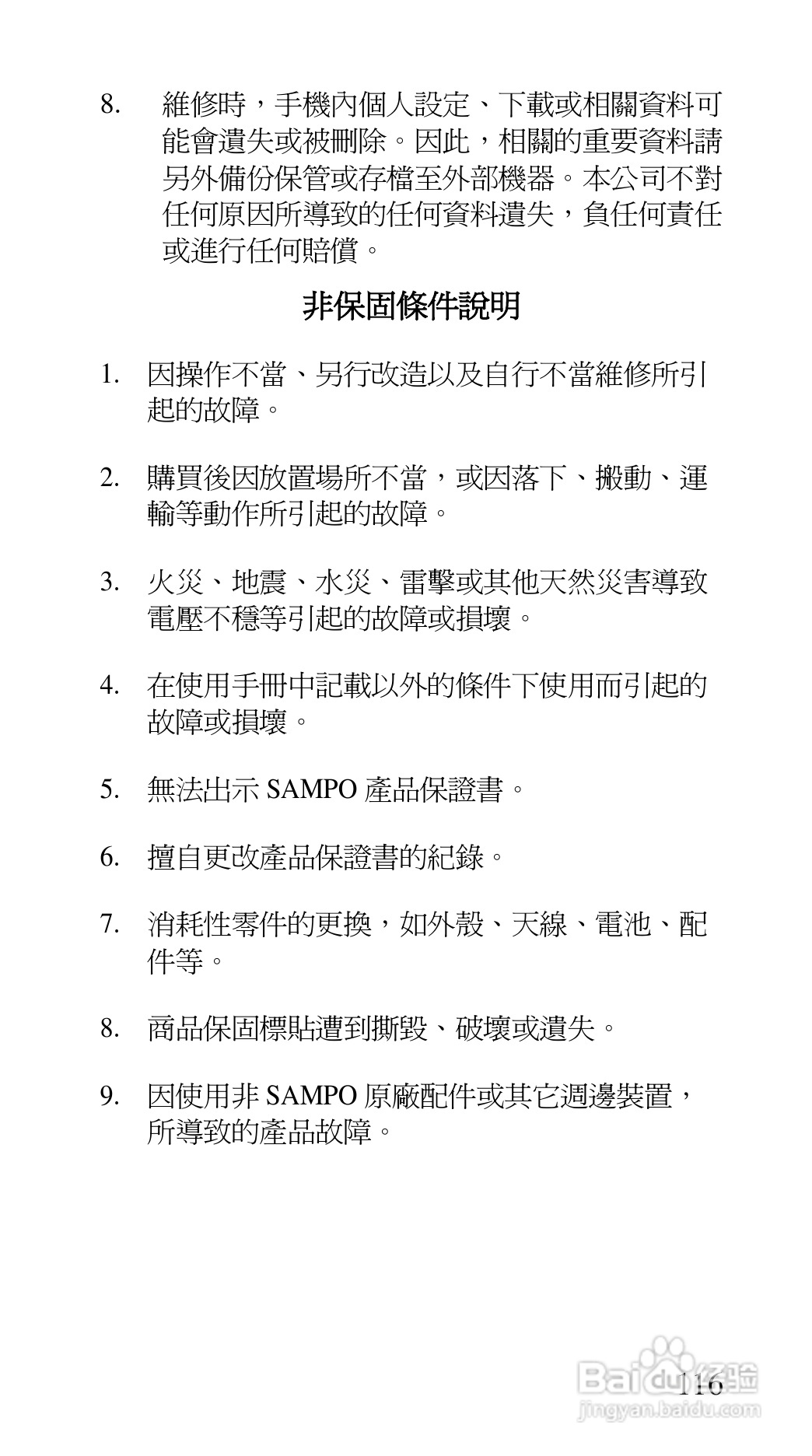 8. 維修時，手機內個人設定、下載或相關資料可能會遺失或被刪除。因此，相關的重要資料請另外備份保管或存檔至外部機器。本公司不對任何原因所導致的任何資料遺失，負任何責任或進行任何賠償。

非保固條件說明

1. 因操作不當、另行改造以及自行不當維修所引起的故障。

2. 購買後因放置場所不當，或因落下、搬動、運輸等動作所引起的故障。

3. 火災、地震、水災、雷擊或其他天然災害導致電壓不穩等引起的故障或損壞。

4. 在使用手冊中記載以外的條件下使用而引起的故障或損壞。

5. 無法出示 SAMPO 產品保證書。

6. 擅自更改產品保證書的紀錄。

7. 消耗性零件的更換，如外殼、天線、電池、配件等。

8. 商品保固標貼遭到撕毀、破壞或遺失。

9. 因使用非 SAMPO 原廠配件或其它週邊裝置，所導致的產品故障。

116

Baidu经验
jingyan.baidu.com